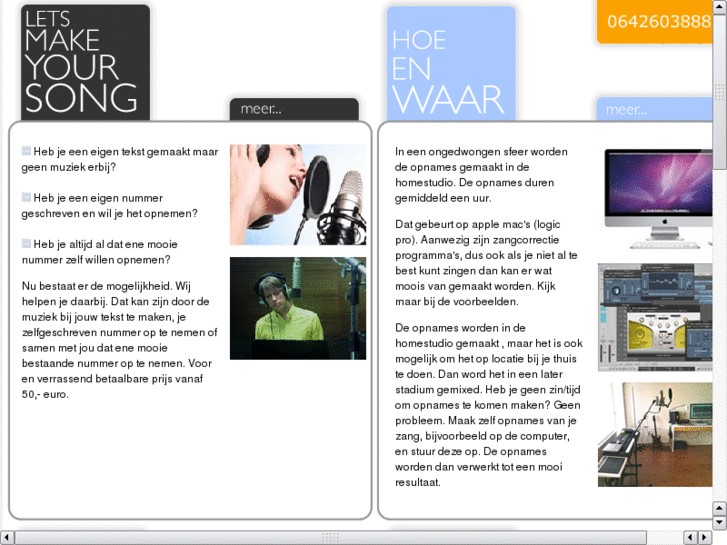 LETS MAKE YOUR SONG

meer...

Heb je een eigen tekst gemaakt maar geen muziek erbij?

Heb je een eigen nummer geschreven en wil je het opnemen?

Heb je altijd al dat ene mooie nummer zelf willen opnemen?

Nu bestaat er de mogelijkheid. Wij helpen je daarbij. Dat kan zijn door de muziek bij jouw tekst te maken, je zelfgeschreven nummer op te nemen of samen met jou dat ene mooie bestaande nummer op te nemen. Voor en verrassend betaalbare prijs vanaf 50,- euro.

HOE EN WAAR

0642603888

meer...

In een ongedwongen sfeer worden de opnames gemaakt in de homestudio. De opnames duren gemiddeld een uur.

Dat gebeurt op apple mac's (logic pro). Aanwezig zijn zangcorrectie programma's, dus ook als je niet al te best kunt zingen dan kan er wat moois van gemaakt worden. Kijk maar bij de voorbeelden.

De opnames worden in de homestudio gemaakt , maar het is ook mogelijk om het op locatie bij je thuis te doen. Dan word het in een later stadium gemixed. Heb je geen zin/tijd om opnames te komen maken? Geen probleem. Maak zelf opnames van je zang, bijvoorbeeld op de computer, en stuur deze op. De opnames worden dan verwerkt tot een mooi resultaat.